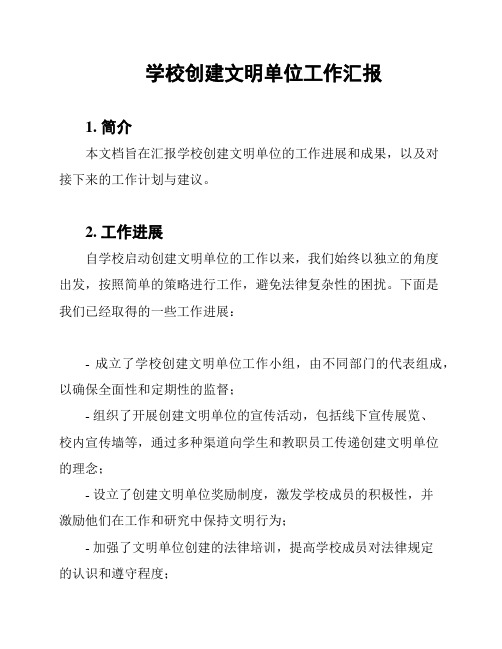 学校创建文明单位工作汇报

1. 简介

本文档旨在汇报学校创建文明单位的工作进展和成果，以及对接下来的工作计划与建议。

2. 工作进展

自学校启动创建文明单位的工作以来，我们始终以独立的角度出发，按照简单的策略进行工作，避免法律复杂性的困扰。下面是我们已经取得的一些工作进展：

- 成立了学校创建文明单位工作小组，由不同部门的代表组成，以确保全面性和定期性的监督；

- 组织了开展创建文明单位的宣传活动，包括线下宣传展览、校内宣传墙等，通过多种渠道向学生和教职员工传递创建文明单位的理念；

- 设立了创建文明单位奖励制度，激发学校成员的积极性，并激励他们在工作和研究中保持文明行为；

- 加强了文明单位创建的法律培训，提高学校成员对法律规定的认识和遵守程度；